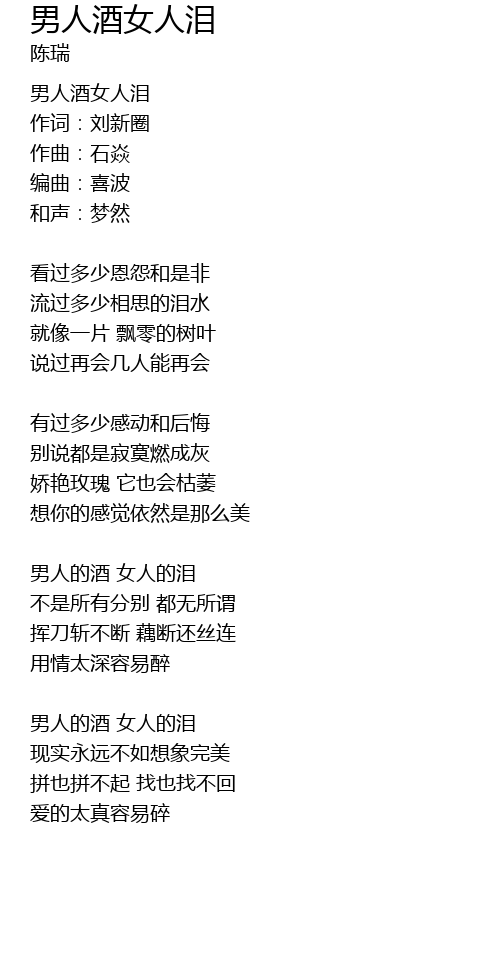 男人酒女人泪
陈瑞

男人酒女人泪
作词：刘新圈
作曲：石焱
编曲：喜波
和声：梦然

看过多少恩怨和是非
流过多少相思的泪水
就像一片 飘零的树叶
说过再会几人能再会

有过多少感动和后悔
别说都是寂寞燃成灰
娇艳玫瑰 它也会枯萎
想你的感觉依然是那么美

男人的酒 女人的泪
不是所有分别 都无所谓
挥刀斩不断 藕断还丝连
用情太深容易醉

男人的酒 女人的泪
现实永远不如想象完美
拼也拼不起 找也找不回
爱的太真容易碎